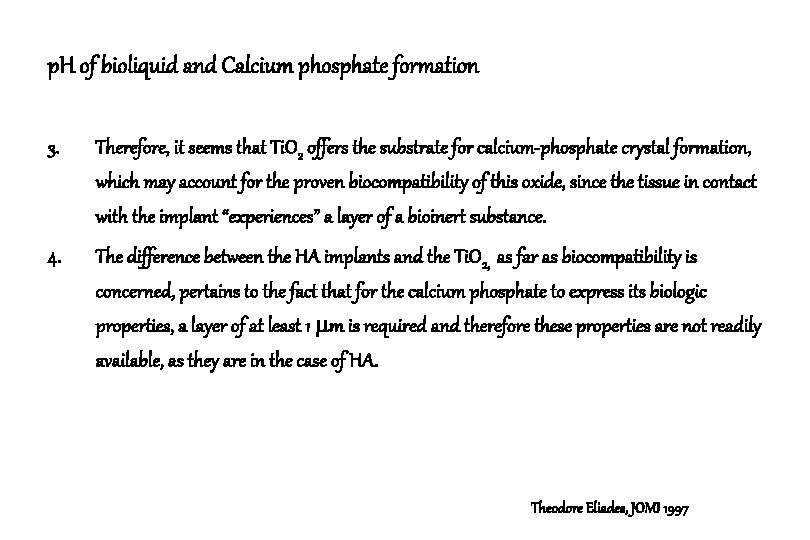 pH of bioliquid and Calcium phosphate formation

3. Therefore, it seems that $TiO_2$ offers the substrate for calcium-phosphate crystal formation, which may account for the proven biocompatibility of this oxide, since the tissue in contact with the implant "experiences" a layer of a bioinert substance.

4. The difference between the HA implants and the $TiO_2$, as far as biocompatibility is concerned, pertains to the fact that for the calcium phosphate to express its biologic properties, a layer of at least 1 μm is required and therefore these properties are not readily available, as they are in the case of HA.

Theodore Eliades, JOMI 1997